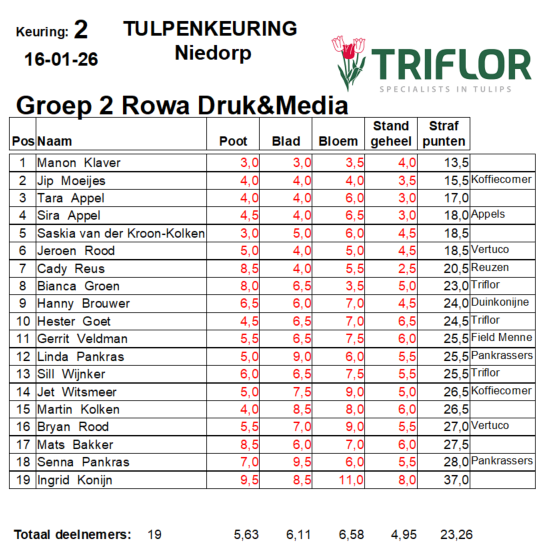 Keuring: 2
16-01-26

TULPENKEURING
Niedorp

TRIFLOR
SPECIALISTS IN TULIPS

Groep 2 Rowa Druk&Media

| Pos | Naam | Poot | Blad | Bloem | Stand geheel | Straf punten | |
|---|---|---|---|---|---|---|---|
| 1 | Manon Klaver | 3,0 | 3,0 | 3,5 | 4,0 | 13,5 | |
| 2 | Jip Moeijes | 4,0 | 4,0 | 4,0 | 3,5 | 15,5 | Koffiecorner |
| 3 | Tara Appel | 4,0 | 4,0 | 6,0 | 3,0 | 17,0 | |
| 4 | Sira Appel | 4,5 | 4,0 | 6,5 | 3,0 | 18,0 | Appels |
| 5 | Saskia van der Kroon-Kolken | 3,0 | 5,0 | 6,0 | 4,5 | 18,5 | |
| 6 | Jeroen Rood | 5,0 | 4,0 | 5,0 | 4,5 | 18,5 | Vertuco |
| 7 | Cady Reus | 8,5 | 4,0 | 5,5 | 2,5 | 20,5 | Reuzen |
| 8 | Bianca Groen | 8,0 | 6,5 | 3,5 | 5,0 | 23,0 | Triflor |
| 9 | Hanny Brouwer | 6,5 | 6,0 | 7,0 | 4,5 | 24,0 | Duinkonijne |
| 10 | Hester Goet | 4,5 | 6,5 | 7,0 | 6,5 | 24,5 | Triflor |
| 11 | Gerrit Veldman | 5,5 | 6,5 | 7,5 | 6,0 | 25,5 | Field Menne |
| 12 | Linda Pankras | 5,0 | 9,0 | 6,0 | 5,5 | 25,5 | Pankrassers |
| 13 | Sill Wijnker | 6,0 | 6,5 | 7,5 | 5,5 | 25,5 | Triflor |
| 14 | Jet Witsmeer | 5,0 | 7,5 | 9,0 | 5,0 | 26,5 | Koffiecorner |
| 15 | Martin Kolken | 4,0 | 8,5 | 8,0 | 6,0 | 26,5 | |
| 16 | Bryan Rood | 5,5 | 7,0 | 9,0 | 5,5 | 27,0 | Vertuco |
| 17 | Mats Bakker | 8,5 | 6,0 | 7,0 | 6,0 | 27,5 | |
| 18 | Senna Pankras | 7,0 | 9,5 | 6,0 | 5,5 | 28,0 | Pankrassers |
| 19 | Ingrid Konijn | 9,5 | 8,5 | 11,0 | 8,0 | 37,0 | |

Totaal deelnemers: 19 5,63 6,11 6,58 4,95 23,26